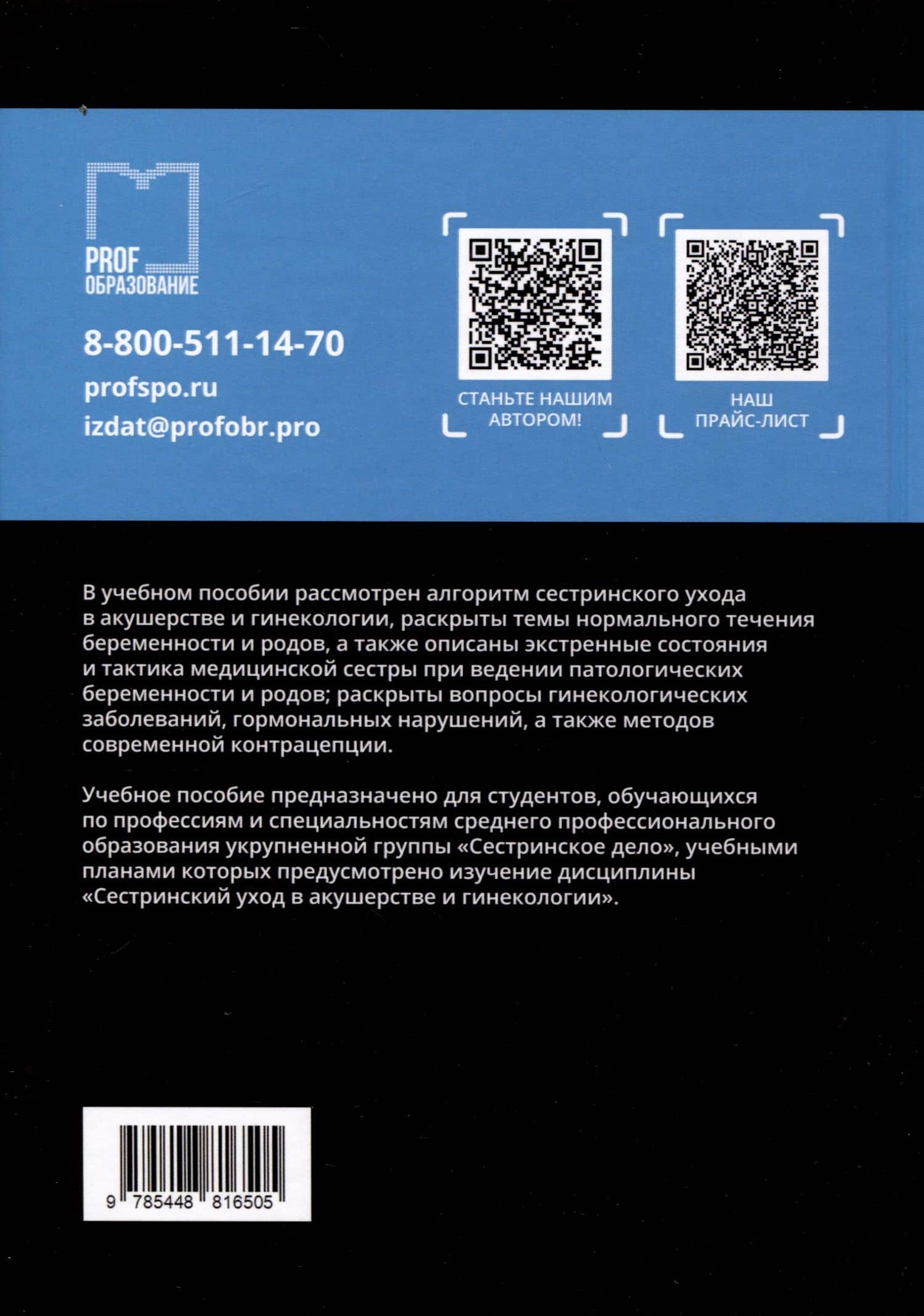 PROF
ОБРАЗОВАНИЕ

8-800-511-14-70
profspo.ru
izdat@profobr.pro

СТАНЬТЕ НАШИМ АВТОРОМ!

НАШ ПРАЙС-ЛИСТ

В учебном пособии рассмотрен алгоритм сестринского ухода в акушерстве и гинекологии, раскрыты темы нормального течения беременности и родов, а также описаны экстренные состояния и тактика медицинской сестры при ведении патологических беременности и родов; раскрыты вопросы гинекологических заболеваний, гормональных нарушений, а также методов современной контрацепции.

Учебное пособие предназначено для студентов, обучающихся по профессиям и специальностям среднего профессионального образования укрупненной группы «Сестринское дело», учебными планами которых предусмотрено изучение дисциплины «Сестринский уход в акушерстве и гинекологии».

9 785448 816505